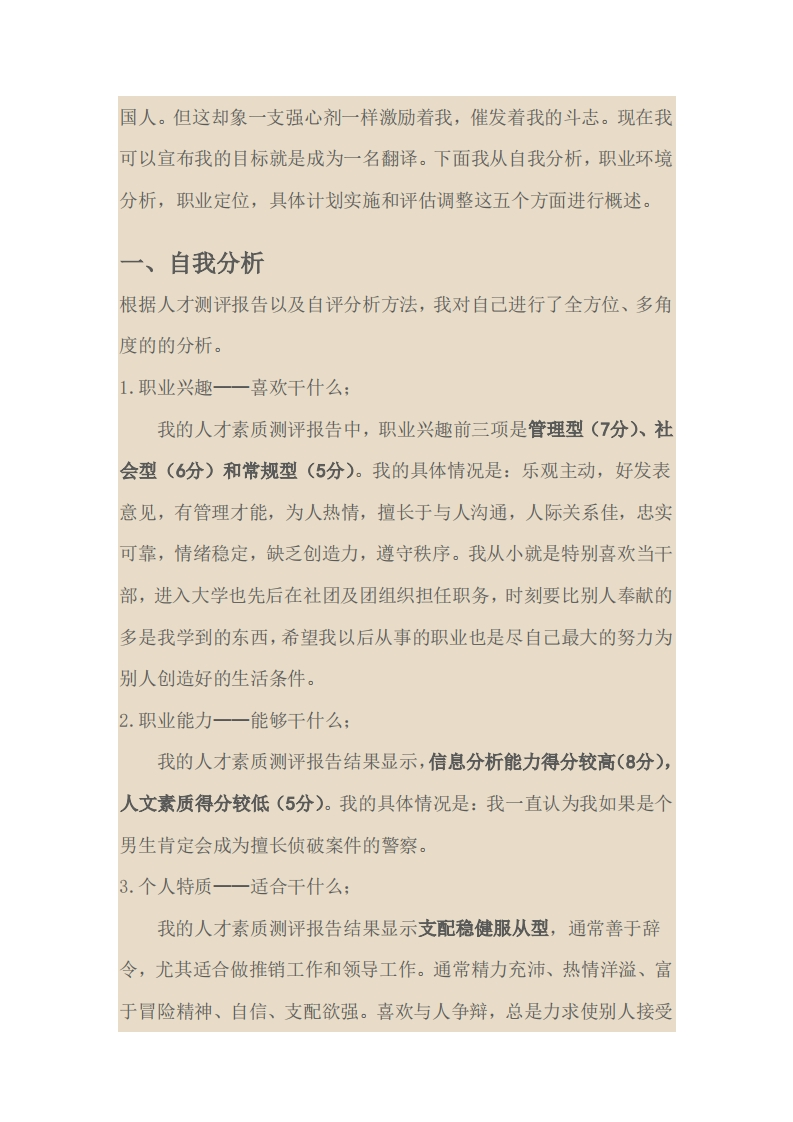 国人。但这却象一支强心剂一样激励着我，催发着我的斗志。现在我可以宣布我的目标就是成为一名翻译。下面我从自我分析，职业环境分析，职业定位，具体计划实施和评估调整这五个方面进行概述。

一、自我分析

根据人才测评报告以及自评分析方法，我对自己进行了全方位、多角度的的分析。

1.职业兴趣——喜欢干什么；

我的人才素质测评报告中，职业兴趣前三项是管理型（7分）、社会型（6分）和常规型（5分）。我的具体情况是：乐观主动，好发表意见，有管理才能，为人热情，擅长于与人沟通，人际关系佳，忠实可靠，情绪稳定，缺乏创造力，遵守秩序。我从小就是特别喜欢当干部，进入大学也先后在社团及团组织担任职务，时刻要比别人奉献的多是我学到的东西，希望我以后从事的职业也是尽自己最大的努力为别人创造好的生活条件。

2.职业能力——能够干什么；

我的人才素质测评报告结果显示，信息分析能力得分较高(8分)，人文素质得分较低（5分）。我的具体情况是：我一直认为我如果是个男生肯定会成为擅长侦破案件的警察。

3.个人特质——适合干什么；

我的人才素质测评报告结果显示支配稳健服从型，通常善于辞令，尤其适合做推销工作和领导工作。通常精力充沛、热情洋溢、富于冒险精神、自信、支配欲强。喜欢与人争辩，总是力求使别人接受